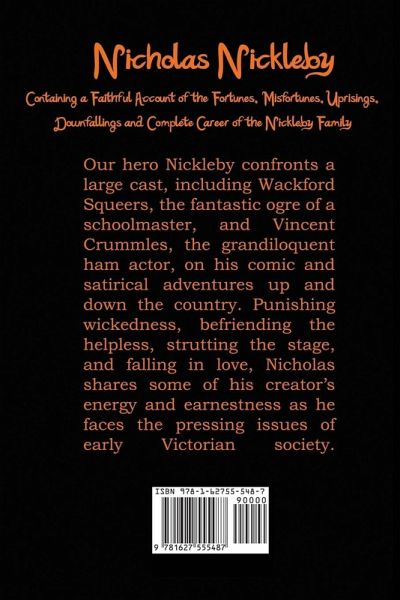 Nicholas Nickleby

Containing a Faithful Account of the Fortunes, Misfortunes, Uprisings, Downfallings and Complete Career of the Nickleby Family

Our hero Nickleby confronts a large cast, including Wackford Squeers, the fantastic ogre of a schoolmaster, and Vincent Crummles, the grandiloquent ham actor, on his comic and satirical adventures up and down the country. Punishing wickedness, befriending the helpless, strutting the stage, and falling in love, Nicholas shares some of his creator's energy and earnestness as he faces the pressing issues of early Victorian society.

ISBN 978-1-62755-548-7
90000
9 781627 555487